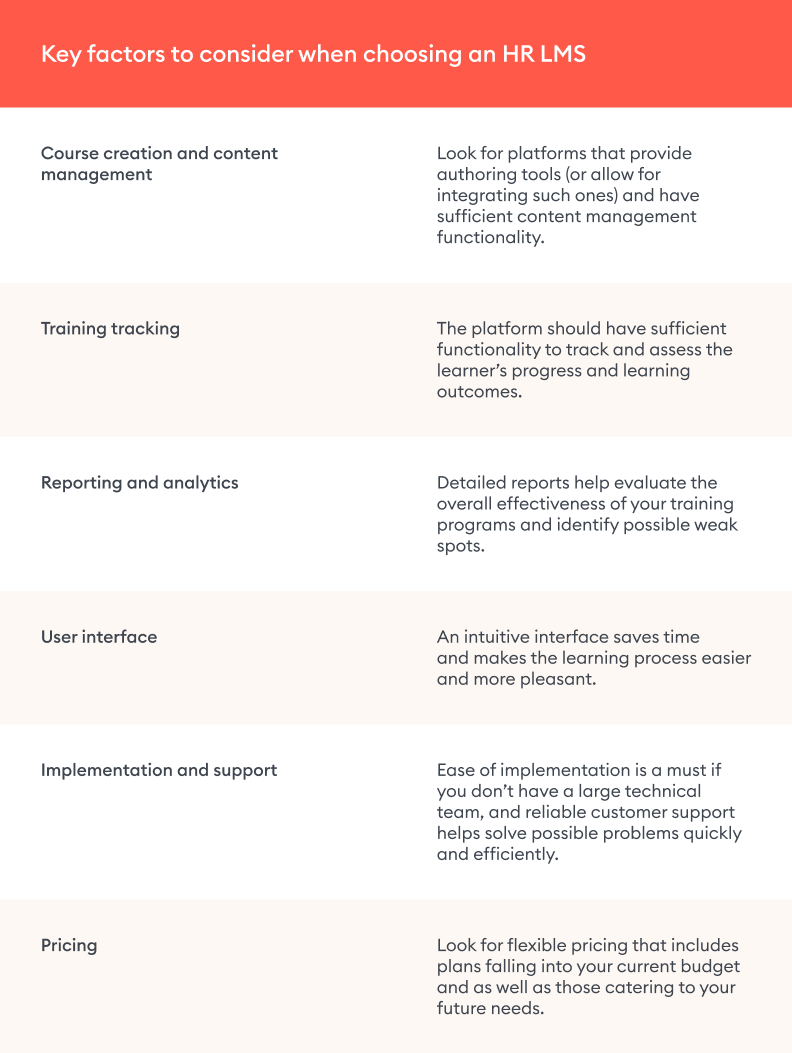 Key factors to consider when choosing an HR LMS

| | |
|---|---|
| Course creation and content management | Look for platforms that provide authoring tools (or allow for integrating such ones) and have sufficient content management functionality. |
| Training tracking | The platform should have sufficient functionality to track and assess the learner's progress and learning outcomes. |
| Reporting and analytics | Detailed reports help evaluate the overall effectiveness of your training programs and identify possible weak spots. |
| User interface | An intuitive interface saves time and makes the learning process easier and more pleasant. |
| Implementation and support | Ease of implementation is a must if you don't have a large technical team, and reliable customer support helps solve possible problems quickly and efficiently. |
| Pricing | Look for flexible pricing that includes plans falling into your current budget and as well as those catering to your future needs. |